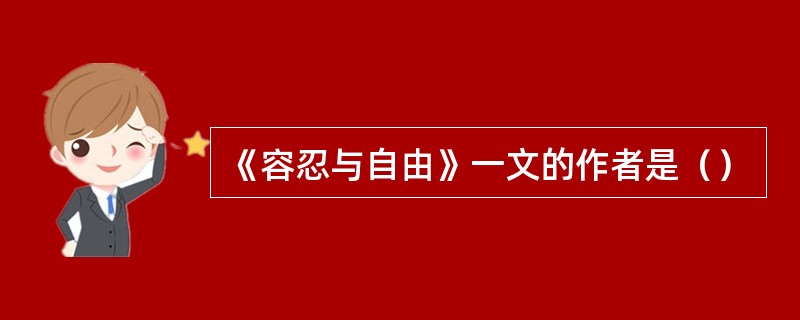 《容忍与自由》一文的作者是（）